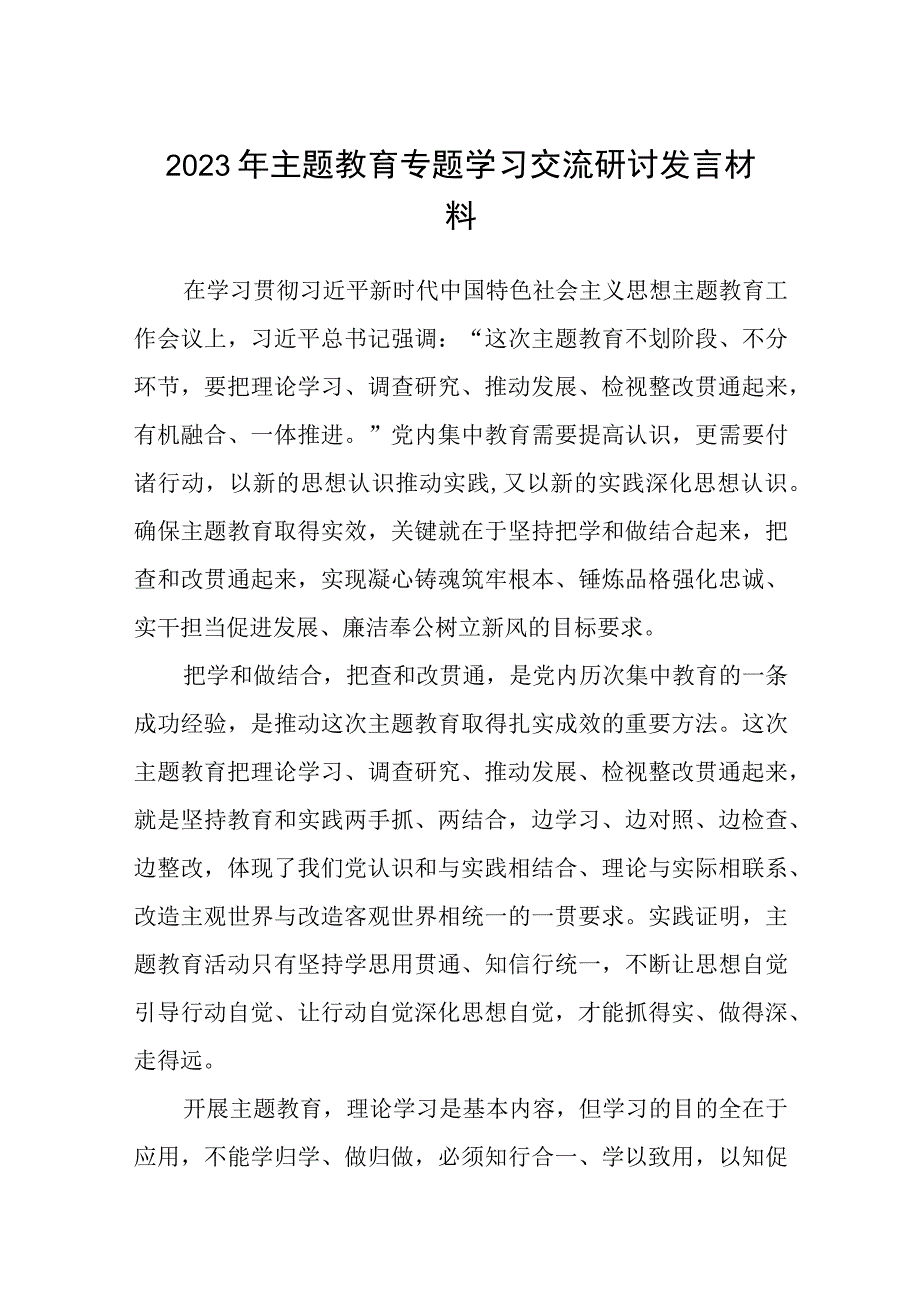 2023年主题教育专题学习交流研讨发言材料

在学习贯彻习近平新时代中国特色社会主义思想主题教育工作会议上，习近平总书记强调：“这次主题教育不划阶段、不分环节，要把理论学习、调查研究、推动发展、检视整改贯通起来，有机融合、一体推进。”党内集中教育需要提高认识，更需要付诸行动，以新的思想认识推动实践,又以新的实践深化思想认识。确保主题教育取得实效，关键就在于坚持把学和做结合起来，把查和改贯通起来，实现凝心铸魂筑牢根本、锤炼品格强化忠诚、实干担当促进发展、廉洁奉公树立新风的目标要求。

把学和做结合，把查和改贯通，是党内历次集中教育的一条成功经验，是推动这次主题教育取得扎实成效的重要方法。这次主题教育把理论学习、调查研究、推动发展、检视整改贯通起来，就是坚持教育和实践两手抓、两结合，边学习、边对照、边检查、边整改，体现了我们党认识和与实践相结合、理论与实际相联系、改造主观世界与改造客观世界相统一的一贯要求。实践证明，主题教育活动只有坚持学思用贯通、知信行统一，不断让思想自觉引导行动自觉、让行动自觉深化思想自觉，才能抓得实、做得深、走得远。

开展主题教育，理论学习是基本内容，但学习的目的全在于应用，不能学归学、做归做，必须知行合一、学以致用，以知促